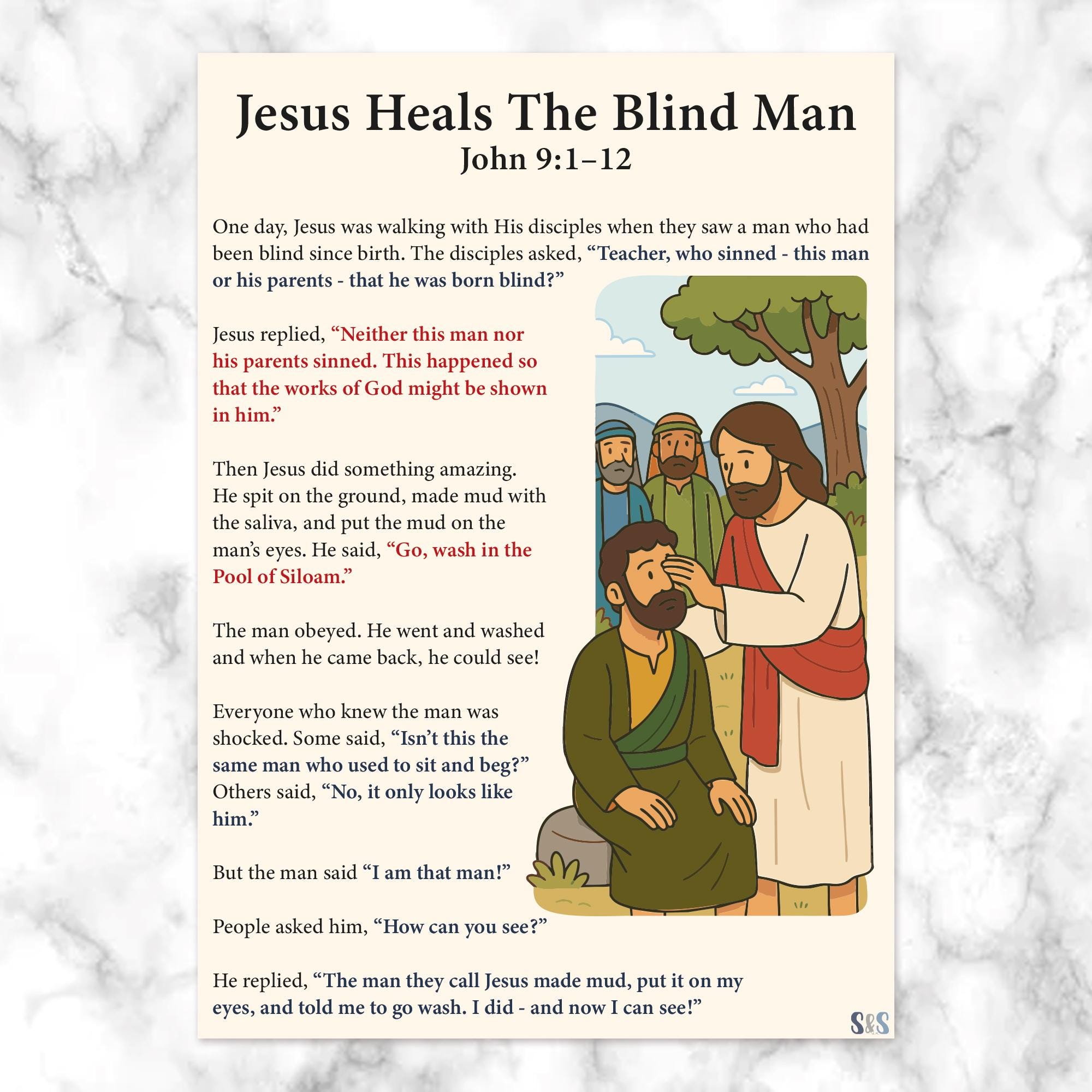 Jesus Heals The Blind Man
John 9:1–12

One day, Jesus was walking with His disciples when they saw a man who had been blind since birth. The disciples asked, “Teacher, who sinned - this man or his parents - that he was born blind?”

Jesus replied, “Neither this man nor his parents sinned. This happened so that the works of God might be shown in him.”

Then Jesus did something amazing. He spit on the ground, made mud with the saliva, and put the mud on the man’s eyes. He said, “Go, wash in the Pool of Siloam.”

The man obeyed. He went and washed and when he came back, he could see!

Everyone who knew the man was shocked. Some said, “Isn’t this the same man who used to sit and beg?” Others said, “No, it only looks like him.”

But the man said “I am that man!”

People asked him, “How can you see?”

He replied, “The man they call Jesus made mud, put it on my eyes, and told me to go wash. I did - and now I can see!”

S&S